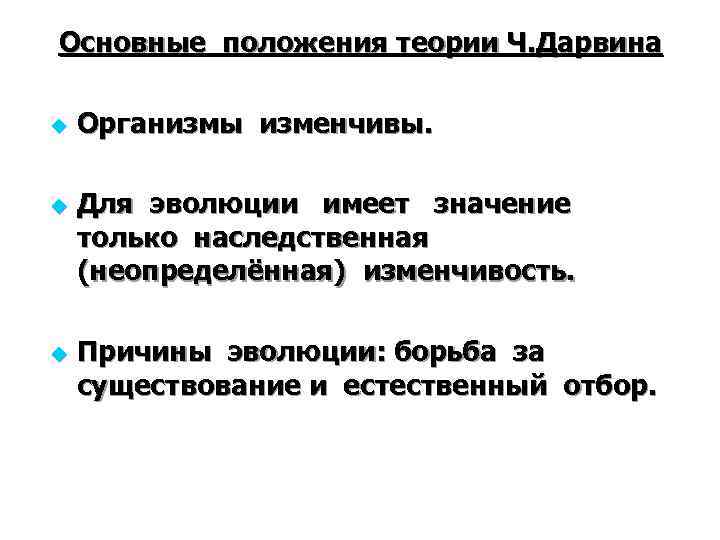 Основные положения теории Ч.Дарвина

Организмы изменчивы.

Для эволюции имеет значение только наследственная (неопределённая) изменчивость.

Причины эволюции: борьба за существование и естественный отбор.